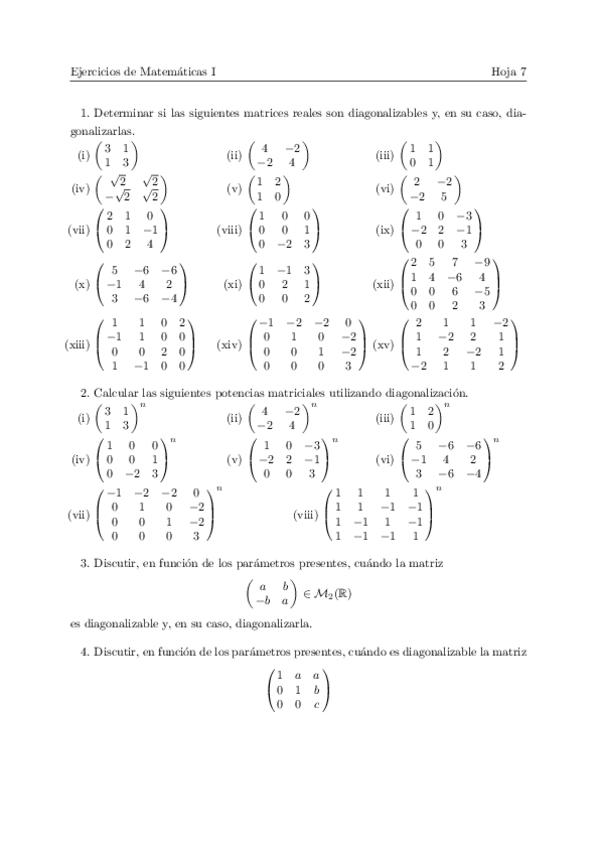 Ejercicios de Matemáticas I Hoja 7

1. Determinar si las siguientes matrices reales son diagonalizables y, en su caso, diagonalizarlas.

(i) $\begin{pmatrix} 3 & 1 \\ 1 & 3 \end{pmatrix}$ (ii) $\begin{pmatrix} 4 & -2 \\ -2 & 4 \end{pmatrix}$ (iii) $\begin{pmatrix} 1 & 1 \\ 0 & 1 \end{pmatrix}$

(iv) $\begin{pmatrix} \sqrt{2} & \sqrt{2} \\ -\sqrt{2} & \sqrt{2} \end{pmatrix}$ (v) $\begin{pmatrix} 1 & 2 \\ 1 & 0 \end{pmatrix}$ (vi) $\begin{pmatrix} 2 & -2 \\ -2 & 5 \end{pmatrix}$

(vii) $\begin{pmatrix} 2 & 1 & 0 \\ 0 & 1 & -1 \\ 0 & 2 & 4 \end{pmatrix}$ (viii) $\begin{pmatrix} 1 & 0 & 0 \\ 0 & 0 & 1 \\ 0 & -2 & 3 \end{pmatrix}$ (ix) $\begin{pmatrix} 1 & 0 & -3 \\ -2 & 2 & -1 \\ 0 & 0 & 3 \end{pmatrix}$

(x) $\begin{pmatrix} 5 & -6 & -6 \\ -1 & 4 & 2 \\ 3 & -6 & -4 \end{pmatrix}$ (xi) $\begin{pmatrix} 1 & -1 & 3 \\ 0 & 2 & 1 \\ 0 & 0 & 2 \end{pmatrix}$ (xii) $\begin{pmatrix} 2 & 5 & 7 & -9 \\ 1 & 4 & -6 & 4 \\ 0 & 0 & 6 & -5 \\ 0 & 0 & 2 & 3 \end{pmatrix}$

(xiii) $\begin{pmatrix} 1 & 1 & 0 & 2 \\ -1 & 1 & 0 & 0 \\ 0 & 0 & 2 & 0 \\ 1 & -1 & 0 & 0 \end{pmatrix}$ (xiv) $\begin{pmatrix} -1 & -2 & -2 & 0 \\ 0 & 1 & 0 & -2 \\ 0 & 0 & 1 & -2 \\ 0 & 0 & 0 & 3 \end{pmatrix}$ (xv) $\begin{pmatrix} 2 & 1 & 1 & -2 \\ 1 & -2 & 2 & 1 \\ 1 & 2 & -2 & 1 \\ -2 & 1 & 1 & 2 \end{pmatrix}$

2. Calcular las siguientes potencias matriciales utilizando diagonalización.

(i) $\begin{pmatrix} 3 & 1 \\ 1 & 3 \end{pmatrix}^n$ (ii) $\begin{pmatrix} 4 & -2 \\ -2 & 4 \end{pmatrix}^n$ (iii) $\begin{pmatrix} 1 & 2 \\ 1 & 0 \end{pmatrix}^n$

(iv) $\begin{pmatrix} 1 & 0 & 0 \\ 0 & 0 & 1 \\ 0 & -2 & 3 \end{pmatrix}^n$ (v) $\begin{pmatrix} 1 & 0 & -3 \\ -2 & 2 & -1 \\ 0 & 0 & 3 \end{pmatrix}^n$ (vi) $\begin{pmatrix} 5 & -6 & -6 \\ -1 & 4 & 2 \\ 3 & -6 & -4 \end{pmatrix}^n$

(vii) $\begin{pmatrix} -1 & -2 & -2 & 0 \\ 0 & 1 & 0 & -2 \\ 0 & 0 & 1 & -2 \\ 0 & 0 & 0 & 3 \end{pmatrix}^n$ (viii) $\begin{pmatrix} 1 & 1 & 1 & 1 \\ 1 & 1 & -1 & -1 \\ 1 & -1 & 1 & -1 \\ 1 & -1 & -1 & 1 \end{pmatrix}^n$

3. Discutir, en función de los parámetros presentes, cuándo la matriz

$\begin{pmatrix} a & b \\ -b & a \end{pmatrix} \in \mathcal{M}_2(\mathbb{R})$

es diagonalizable y, en su caso, diagonalizarla.

4. Discutir, en función de los parámetros presentes, cuándo es diagonalizable la matriz

$\begin{pmatrix} 1 & a & a \\ 0 & 1 & b \\ 0 & 0 & c \end{pmatrix}$